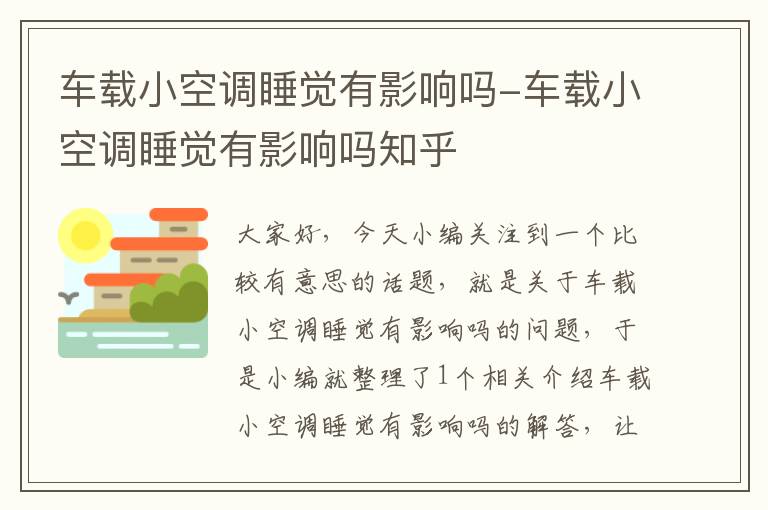 车载小空调睡觉有影响吗-车载小空调睡觉有影响吗知乎

大家好，今天小编关注到一个比较有意思的话题，就是关于车载小空调睡觉有影响吗的问题，于是小编就整理了1个相关介绍车载小空调睡觉有影响吗的解答，让